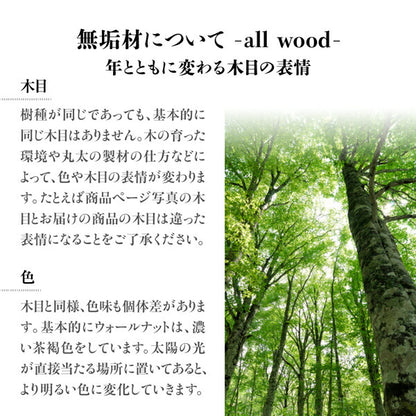 無垢材について -all wood-
年とともに変わる木目の表情

木目

樹種が同じであっても、基本的に同じ木目はありません。木の育った環境や丸太の製材の仕方などによって、色や木目の表情が変わります。たとえば商品ページ写真の木目とお届けの商品の木目は違った表情になることをご了承ください。

色

木目と同様、色味も個体差があります。基本的にウォールナットは、濃い茶褐色をしています。太陽の光が直接当たる場所に置いてあると、より明るい色に変化していきます。